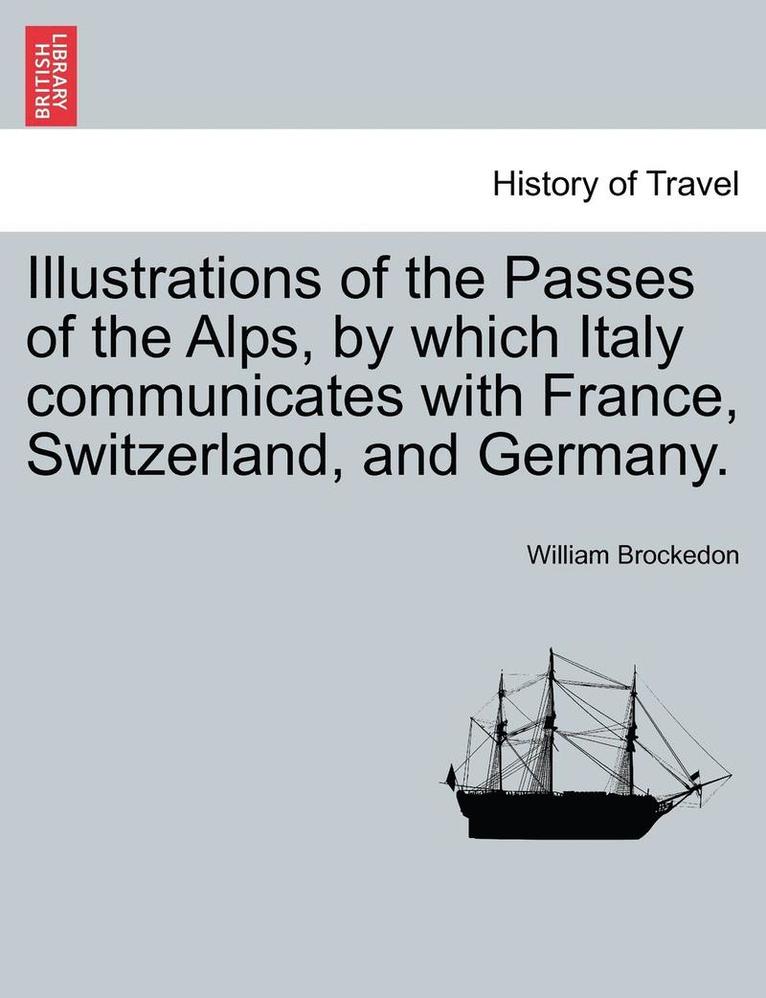 BRITISH LIBRARY

History of Travel

Illustrations of the Passes of the Alps, by which Italy communicates with France, Switzerland, and Germany.

William Brockedon